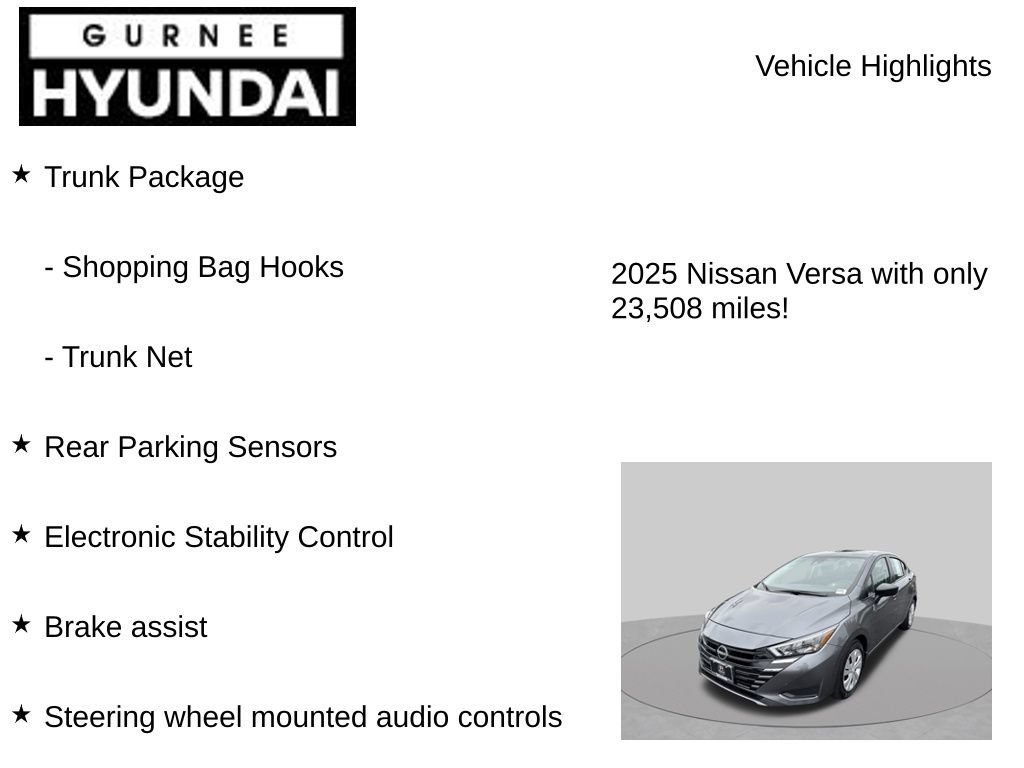 GURNEE
HYUNDAI

Vehicle Highlights

★ Trunk Package

- Shopping Bag Hooks

- Trunk Net

★ Rear Parking Sensors

★ Electronic Stability Control

★ Brake assist

★ Steering wheel mounted audio controls

2025 Nissan Versa with only 23,508 miles!